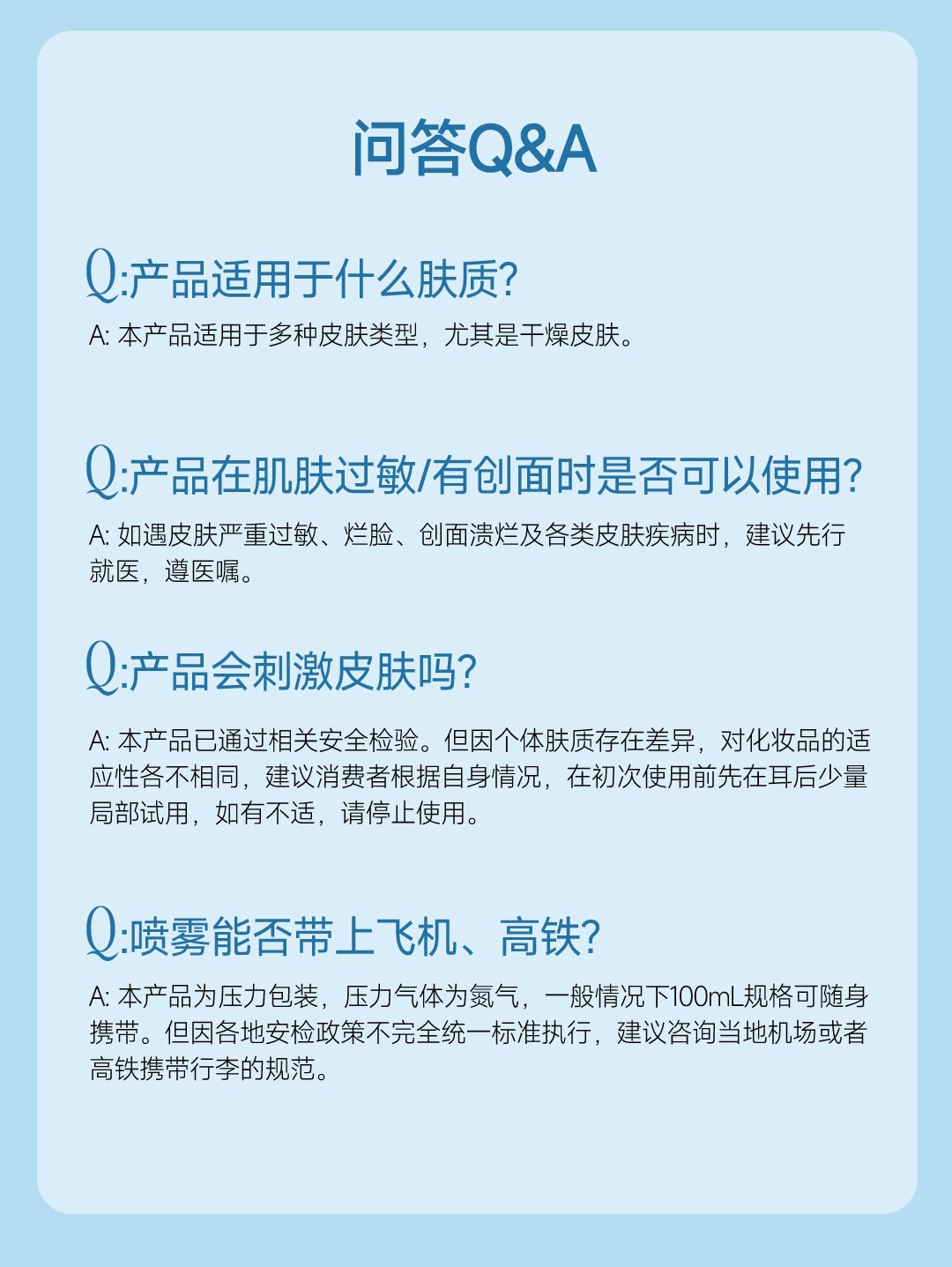 问答Q&A

Q:产品适用于什么肤质?

A: 本产品适用于多种皮肤类型，尤其是干燥皮肤。

Q:产品在肌肤过敏/有创面时是否可以使用?

A: 如遇皮肤严重过敏、烂脸、创面溃烂及各类皮肤疾病时，建议先行就医，遵医嘱。

Q:产品会刺激皮肤吗?

A: 本产品已通过相关安全检验。但因个体肤质存在差异，对化妆品的适应性各不相同，建议消费者根据自身情况，在初次使用前先在耳后少量局部试用，如有不适，请停止使用。

Q:喷雾能否带上飞机、高铁?

A: 本产品为压力包装，压力气体为氮气，一般情况下100mL规格可随身携带。但因各地安检政策不完全统一标准执行，建议咨询当地机场或者高铁携带行李的规范。